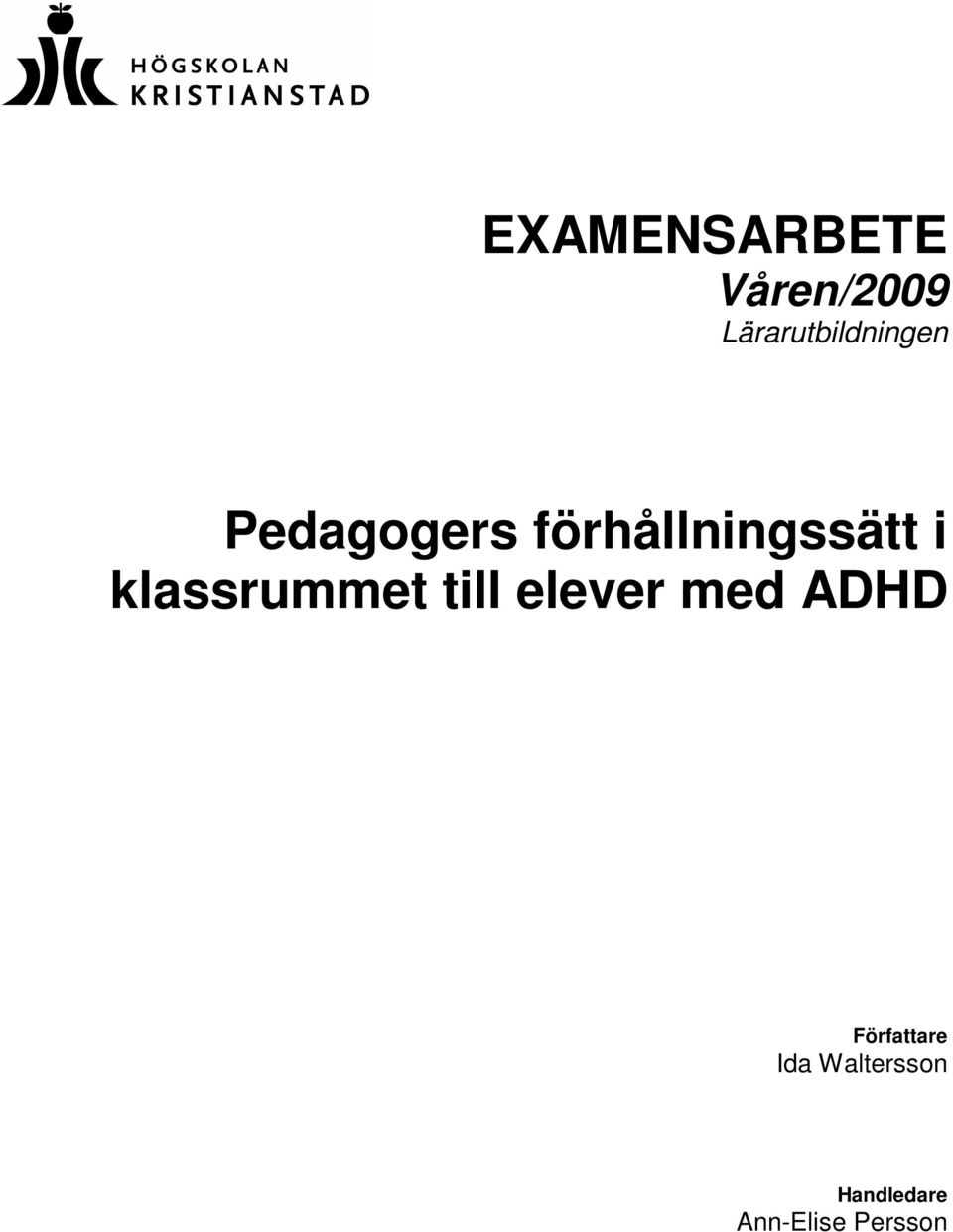 HÖGSKOLAN
KRISTIANSTAD

EXAMENSARBETE
Våren/2009
Lärarutbildningen

Pedagogers förhållningssätt i klassrummet till elever med ADHD

Författare
Ida Waltersson

Handledare
Ann-Elise Persson